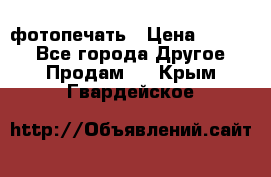 фотопечать  Цена
Все города Другое
Продам  Крым
Гвардейское

http://Объявлений.сайт